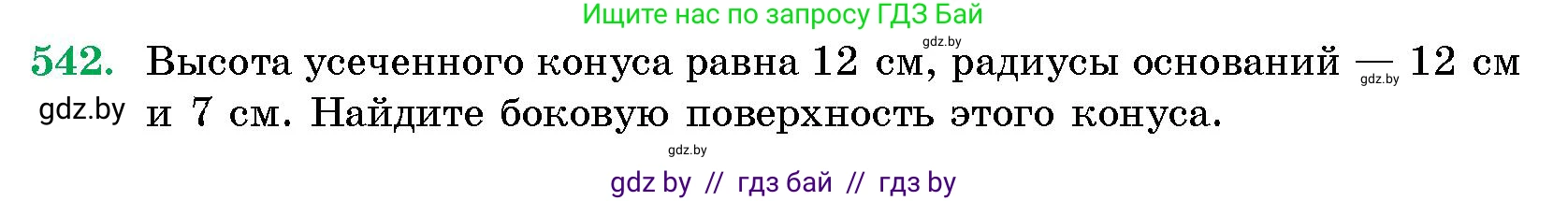 Ищите нас по запросу ГДЗ Бай

gdz.by

542. Высота усеченного конуса равна 12 см, радиусы оснований — 12 см и 7 см. Найдите боковую поверхность этого конуса.

gdz.by

gdz.by

gdz.by

gdz by // гдз бай // гдз by